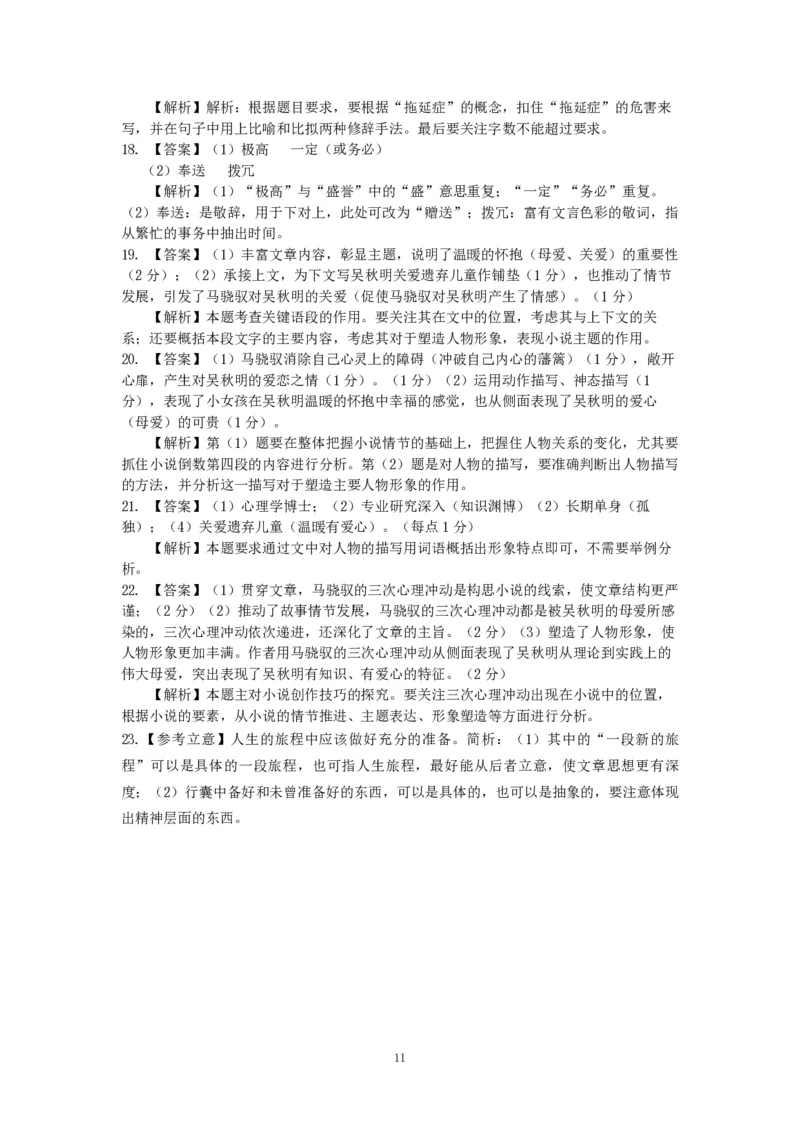 【解析】解析：根据题目要求，要根据“拖延症”的概念，扣住“拖延症”的危害来写，并在句子中用上比喻和比拟两种修辞手法。最后要关注字数不能超过要求。

18. 【答案】（1）极高　一定（或务必）

（2）奉送　拨冗

【解析】（1）“极高”与“盛誉”中的“盛”意思重复；“一定”“务必”重复。（2）奉送：是敬辞，用于下对上，此处可改为“赠送”；拨冗：富有文言色彩的敬词，指从繁忙的事务中抽出时间。

19. 【答案】（1）丰富文章内容，彰显主题，说明了温暖的怀抱（母爱、关爱）的重要性（2分）；（2）承接上文，为下文写吴秋明关爱遗弃儿童作铺垫（1分），也推动了情节发展，引发了马骁驭对吴秋明的关爱（促使马骁驭对吴秋明产生了情感）。（1分）

【解析】本题考查关键语段的作用。要关注其在文中的位置，考虑其与上下文的关系；还要概括本段文字的主要内容，考虑其对于塑造人物形象，表现小说主题的作用。

20. 【答案】（1）马骁驭消除自己心灵上的障碍（冲破自己内心的藩篱）（1分），敞开心扉，产生对吴秋明的爱恋之情（1分）。（1分）（2）运用动作描写、神态描写（1分），表现了小女孩在吴秋明温暖的怀抱中幸福的感觉，也从侧面表现了吴秋明的爱心（母爱）的可贵（1分）。

【解析】第（1）题要在整体把握小说情节的基础上，把握住人物关系的变化，尤其要抓住小说倒数第四段的内容进行分析。第（2）题是对人物的描写，要准确判断出人物描写的方法，并分析这一描写对于塑造主要人物形象的作用。

21. 【答案】（1）心理学博士；（2）专业研究深入（知识渊博）（2）长期单身（孤独）；（4）关爱遗弃儿童（温暖有爱心）。（每点1分）

【解析】本题要求通过文中对人物的描写用词语概括出形象特点即可，不需要举例分析。

22. 【答案】（1）贯穿文章，马骁驭的三次心理冲动是构思小说的线索，使文章结构更严谨；（2分）（2）推动了故事情节发展，马骁驭的三次心理冲动都是被吴秋明的母爱所感染的，三次心理冲动依次递进，还深化了文章的主旨。（2分）（3）塑造了人物形象，使人物形象更加丰满。作者用马骁驭的三次心理冲动从侧面表现了吴秋明从理论到实践上的伟大母爱，突出表现了吴秋明有知识、有爱心的特征。（2分）

【解析】本题主对小说创作技巧的探究。要关注三次心理冲动出现在小说中的位置，根据小说的要素，从小说的情节推进、主题表达、形象塑造等方面进行分析。

23.【参考立意】人生的旅程中应该做好充分的准备。简析：（1）其中的“一段新的旅程”可以是具体的一段旅程，也可指人生旅程，最好能从后者立意，使文章思想更有深度；（2）行囊中备好和未曾准备好的东西，可以是具体的，也可以是抽象的，要注意体现出精神层面的东西。

11